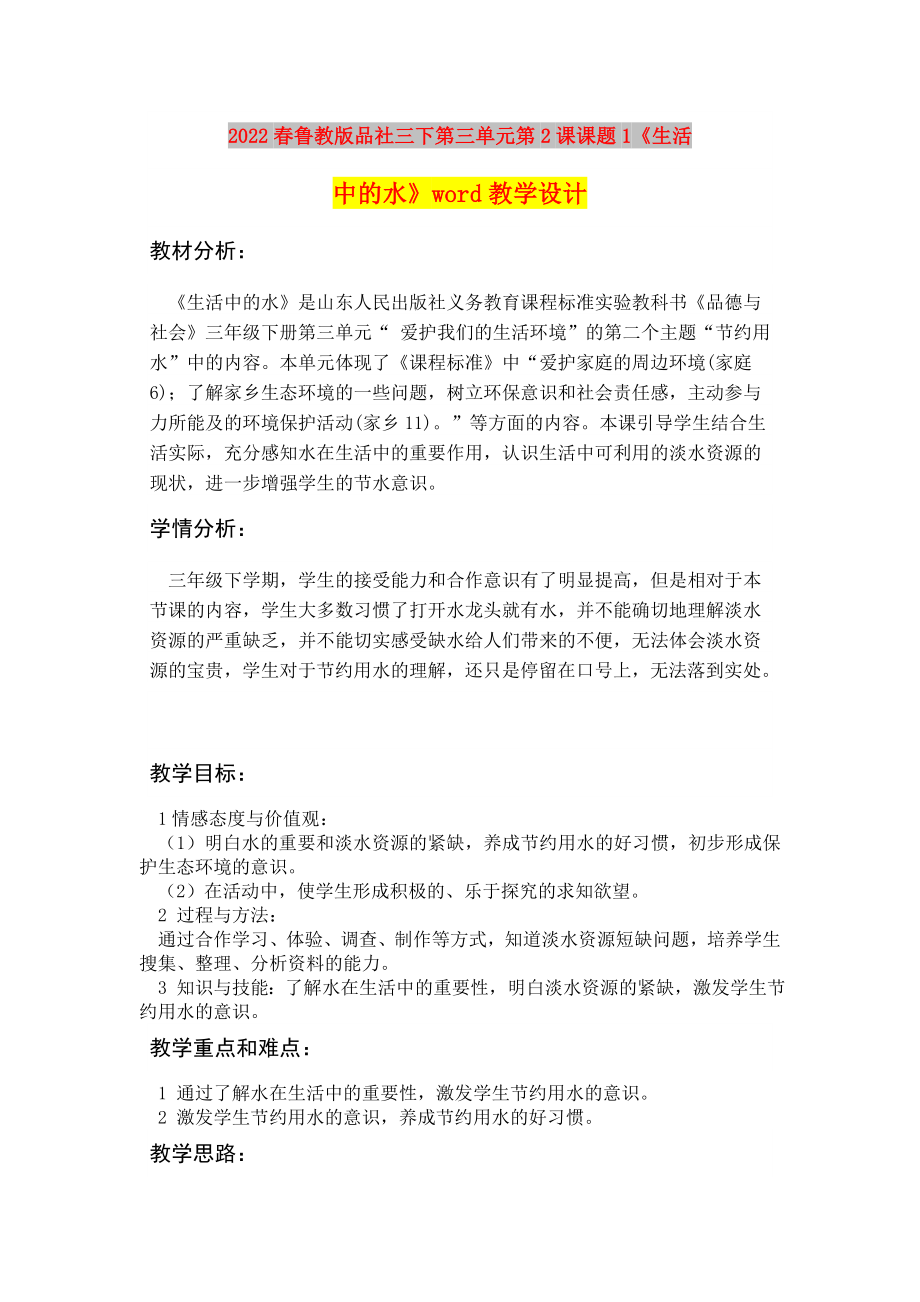 2022春鲁教版品社三下第三单元第2课课题1《生活中的水》word教学设计

教材分析：

《生活中的水》是山东人民出版社义务教育课程标准实验教科书《品德与社会》三年级下册第三单元“ 爱护我们的生活环境”的第二个主题“节约用水”中的内容。本单元体现了《课程标准》中“爱护家庭的周边环境(家庭6)；了解家乡生态环境的一些问题，树立环保意识和社会责任感，主动参与力所能及的环境保护活动(家乡11)。”等方面的内容。本课引导学生结合生活实际，充分感知水在生活中的重要作用，认识生活中可利用的淡水资源的现状，进一步增强学生的节水意识。

学情分析：

三年级下学期，学生的接受能力和合作意识有了明显提高，但是相对于本节课的内容，学生大多数习惯了打开水龙头就有水，并不能确切地理解淡水资源的严重缺乏，并不能切实感受缺水给人们带来的不便，无法体会淡水资源的宝贵，学生对于节约用水的理解，还只是停留在口号上，无法落到实处。

教学目标：

1情感态度与价值观：
（1）明白水的重要和淡水资源的紧缺，养成节约用水的好习惯，初步形成保护生态环境的意识。
（2）在活动中，使学生形成积极的、乐于探究的求知欲望。
2 过程与方法：
通过合作学习、体验、调查、制作等方式，知道淡水资源短缺问题，培养学生搜集、整理、分析资料的能力。
3 知识与技能：了解水在生活中的重要性，明白淡水资源的紧缺，激发学生节约用水的意识。

教学重点和难点：

1 通过了解水在生活中的重要性，激发学生节约用水的意识。
2 激发学生节约用水的意识，养成节约用水的好习惯。

教学思路：